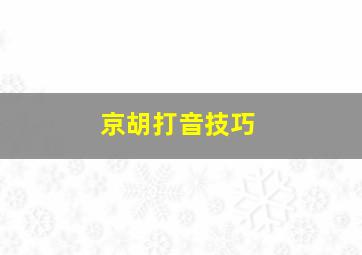 京胡打音技巧